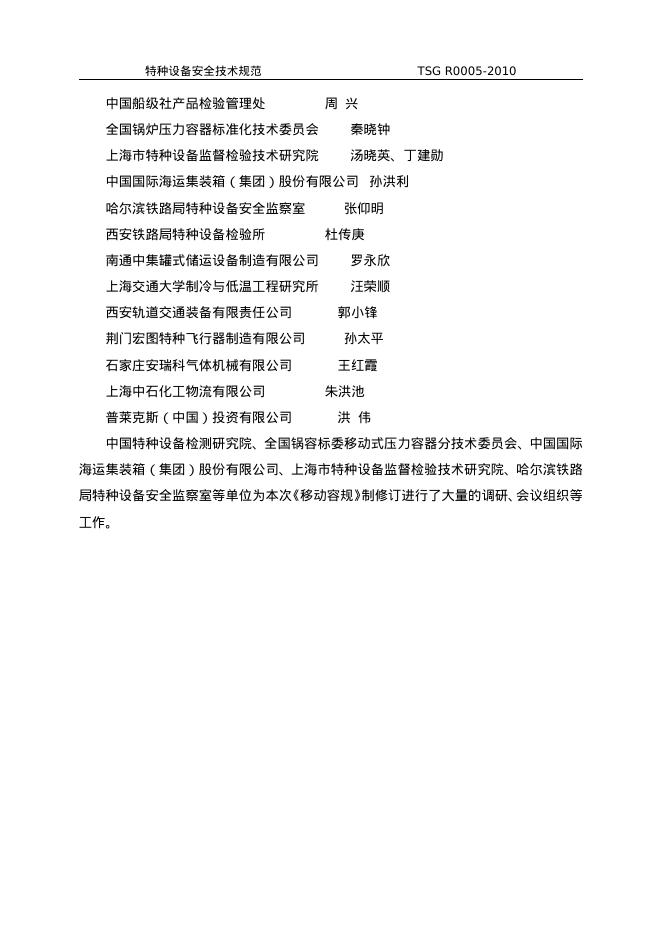 特种设备安全技术规范　　　　TSG R0005-2010

中国船级社产品检验管理处　　周 兴
全国锅炉压力容器标准化技术委员会　　秦晓钟
上海市特种设备监督检验技术研究院　　汤晓英、丁建勋
中国国际海运集装箱（集团）股份有限公司　孙洪利
哈尔滨铁路局特种设备安全监察室　　张仰明
西安铁路局特种设备检验所　　杜传庚
南通中集罐式储运设备制造有限公司　　罗永欣
上海交通大学制冷与低温工程研究所　　汪荣顺
西安轨道交通装备有限责任公司　　郭小锋
荆门宏图特种飞行器制造有限公司　　孙太平
石家庄安瑞科气体机械有限公司　　王红霞
上海中石化工物流有限公司　　朱洪池
普莱克斯（中国）投资有限公司　　洪 伟

中国特种设备检测研究院、全国锅容标委移动式压力容器分技术委员会、中国国际海运集装箱（集团）股份有限公司、上海市特种设备监督检验技术研究院、哈尔滨铁路局特种设备安全监察室等单位为本次《移动容规》制修订进行了大量的调研、会议组织等工作。